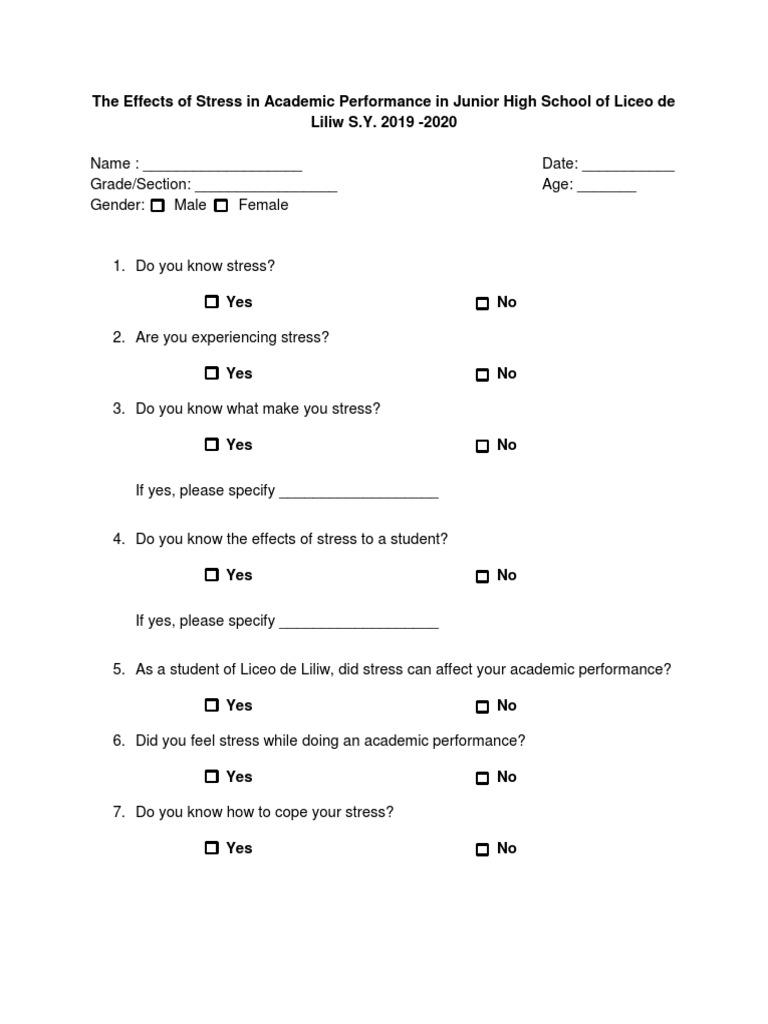 The Effects of Stress in Academic Performance in Junior High School of Liceo de Liliw S.Y. 2019 -2020

Name : ___________________ Date: ___________
Grade/Section: _________________ Age: _______
Gender: ☐ Male ☐ Female

1. Do you know stress?

☐ Yes ☐ No

2. Are you experiencing stress?

☐ Yes ☐ No

3. Do you know what make you stress?

☐ Yes ☐ No

If yes, please specify ___________________

4. Do you know the effects of stress to a student?

☐ Yes ☐ No

If yes, please specify ___________________

5. As a student of Liceo de Liliw, did stress can affect your academic performance?

☐ Yes ☐ No

6. Did you feel stress while doing an academic performance?

☐ Yes ☐ No

7. Do you know how to cope your stress?

☐ Yes ☐ No